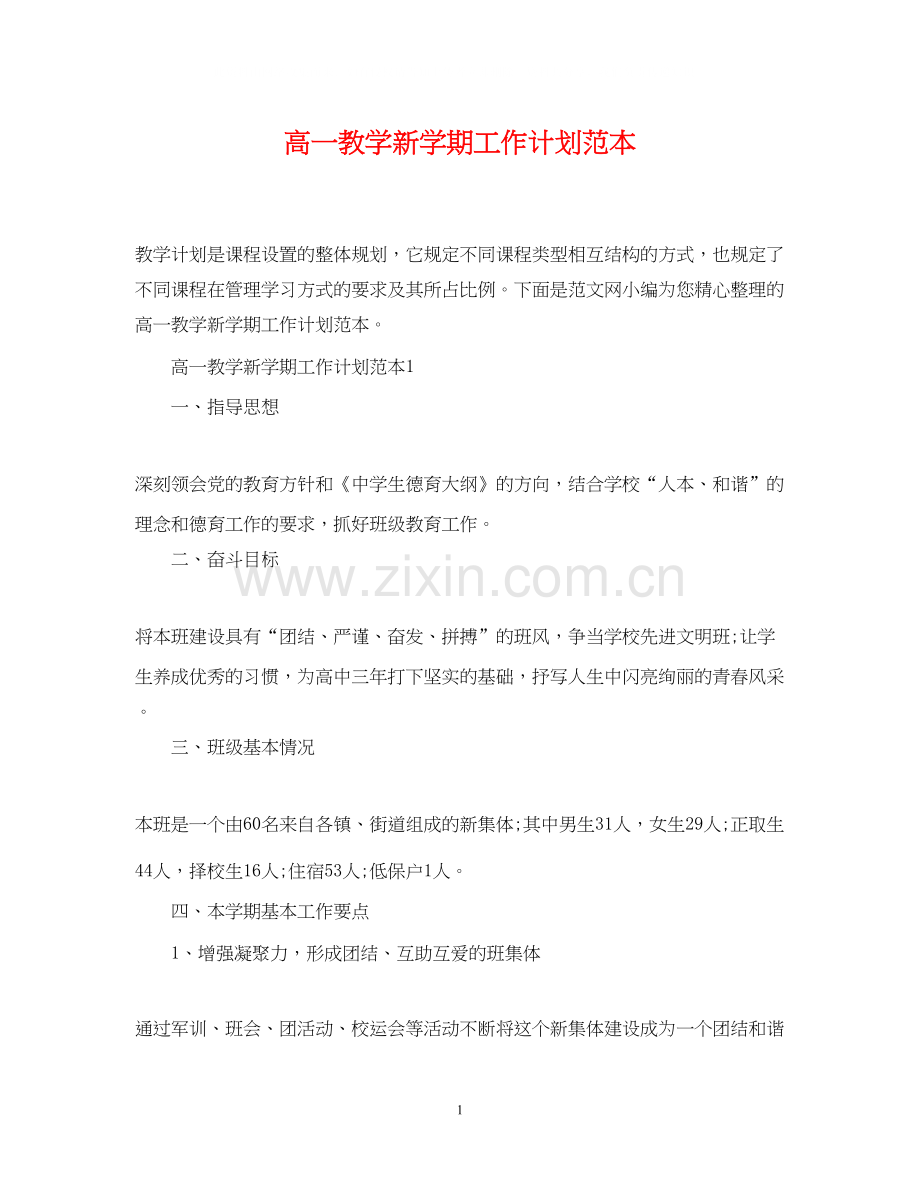 高一教学新学期工作计划范本

教学计划是课程设置的整体规划，它规定不同课程类型相互结构的方式，也规定了不同课程在管理学习方式的要求及其所占比例。下面是范文网小编为您精心整理的高一教学新学期工作计划范本。

高一教学新学期工作计划范本1

一、指导思想

深刻领会党的教育方针和《中学生德育大纲》的方向，结合学校“人本、和谐”的理念和德育工作的要求，抓好班级教育工作。

二、奋斗目标

www.zixin.com.cn

将本班建设具有“团结、严谨、奋发、拼搏”的班风，争当学校先进文明班;让学生养成优秀的习惯，为高中三年打下坚实的基础，抒写人生中闪亮绚丽的青春风采。

三、班级基本情况

本班是一个由60名来自各镇、街道组成的新集体;其中男生31人，女生29人;正取生44人，择校生16人;住宿53人;低保户1人。

四、本学期基本工作要点

1、增强凝聚力，形成团结、互助互爱的班集体

通过军训、班会、团活动、校运会等活动不断将这个新集体建设成为一个团结和谐

1